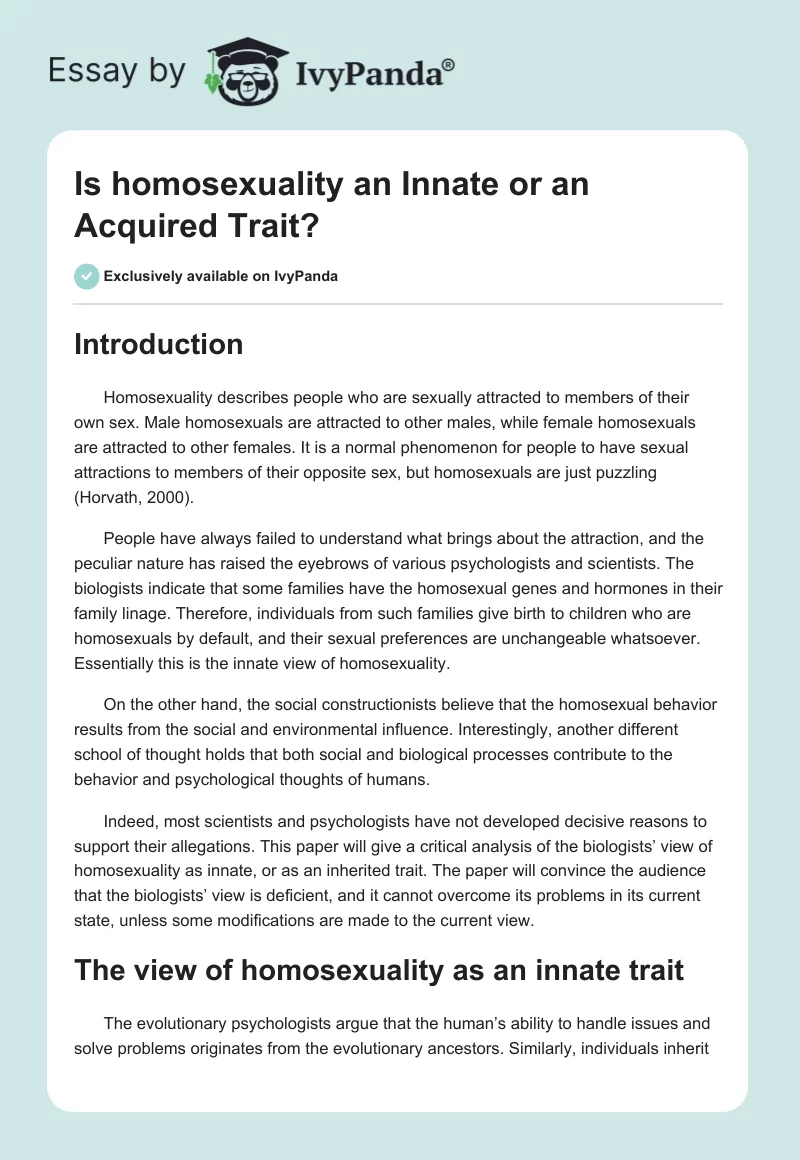 Essay by IvyPanda®

Is homosexuality an Innate or an Acquired Trait?

Exclusively available on IvyPanda

Introduction

Homosexuality describes people who are sexually attracted to members of their own sex. Male homosexuals are attracted to other males, while female homosexuals are attracted to other females. It is a normal phenomenon for people to have sexual attractions to members of their opposite sex, but homosexuals are just puzzling (Horvath, 2000).

People have always failed to understand what brings about the attraction, and the peculiar nature has raised the eyebrows of various psychologists and scientists. The biologists indicate that some families have the homosexual genes and hormones in their family linage. Therefore, individuals from such families give birth to children who are homosexuals by default, and their sexual preferences are unchangeable whatsoever. Essentially this is the innate view of homosexuality.

On the other hand, the social constructionists believe that the homosexual behavior results from the social and environmental influence. Interestingly, another different school of thought holds that both social and biological processes contribute to the behavior and psychological thoughts of humans.

Indeed, most scientists and psychologists have not developed decisive reasons to support their allegations. This paper will give a critical analysis of the biologists' view of homosexuality as innate, or as an inherited trait. The paper will convince the audience that the biologists' view is deficient, and it cannot overcome its problems in its current state, unless some modifications are made to the current view.

The view of homosexuality as an innate trait

The evolutionary psychologists argue that the human's ability to handle issues and solve problems originates from the evolutionary ancestors. Similarly, individuals inherit